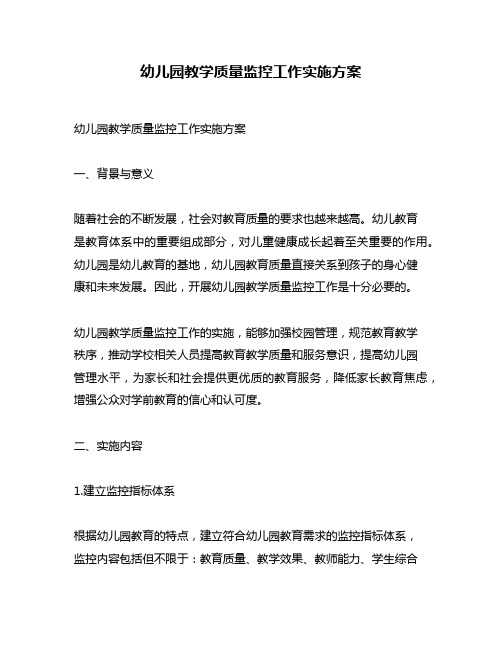 幼儿园教学质量监控工作实施方案

幼儿园教学质量监控工作实施方案

一、背景与意义

随着社会的不断发展，社会对教育质量的要求也越来越高。幼儿教育是教育体系中的重要组成部分，对儿童健康成长起着至关重要的作用。幼儿园是幼儿教育的基地，幼儿园教育质量直接关系到孩子的身心健康和未来发展。因此，开展幼儿园教学质量监控工作是十分必要的。

幼儿园教学质量监控工作的实施，能够加强校园管理，规范教育教学秩序，推动学校相关人员提高教育教学质量和服务意识，提高幼儿园管理水平，为家长和社会提供更优质的教育服务，降低家长教育焦虑，增强公众对学前教育的信心和认可度。

二、实施内容

1.建立监控指标体系

根据幼儿园教育的特点，建立符合幼儿园教育需求的监控指标体系，监控内容包括但不限于：教育质量、教学效果、教师能力、学生综合